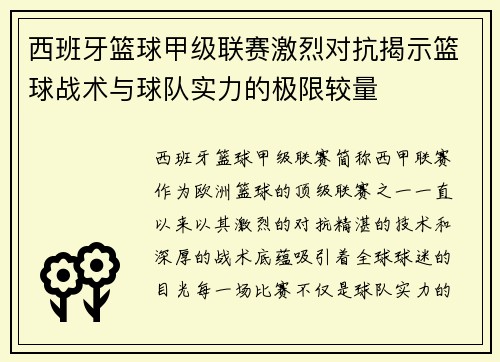 西班牙篮球甲级联赛激烈对抗揭示篮球战术与球队实力的极限较量

西班牙篮球甲级联赛简称西甲联赛作为欧洲篮球的顶级联赛之一一直以来以其激烈的对抗精湛的技术和深厚的战术底蕴吸引着全球球迷的目光每一场比赛不仅是球队实力的